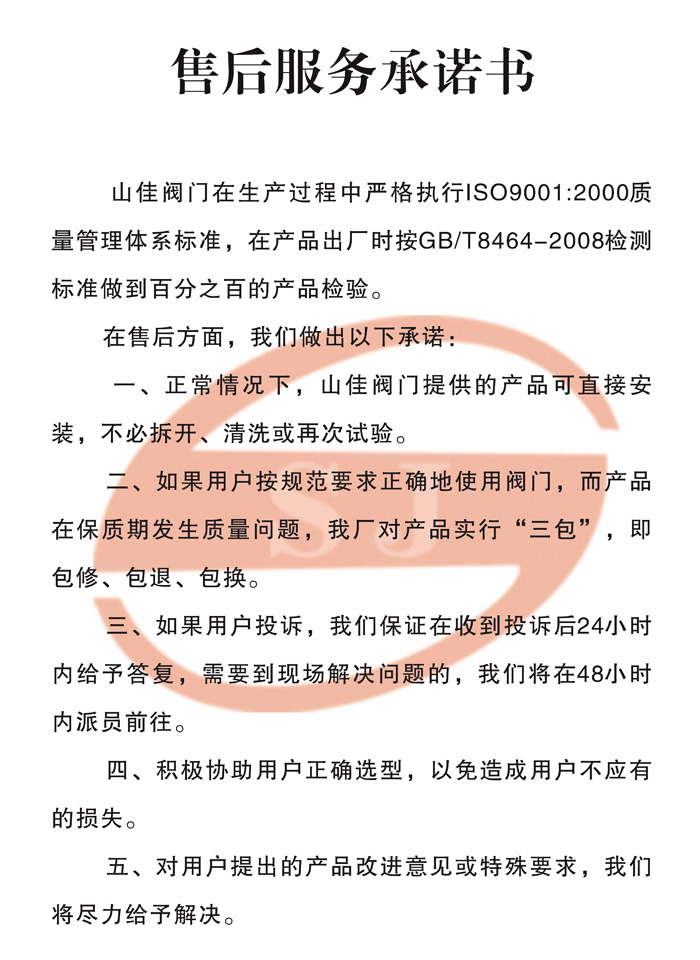 售后服务承诺书

山佳阀门在生产过程中严格执行ISO9001:2000质量管理体系标准，在产品出厂时按GB/T8464-2008检测标准做到百分之百的产品检验。

在售后方面，我们做出以下承诺：

一、正常情况下，山佳阀门提供的产品可直接安装，不必拆开、清洗或再次试验。

二、如果用户按规范要求正确地使用阀门，而产品在保质期发生质量问题，我厂对产品实行“三包”，即包修、包退、包换。

三、如果用户投诉，我们保证在收到投诉后24小时内给予答复，需要到现场解决问题的，我们将在48小时内派员前往。

四、积极协助用户正确选型，以免造成用户不应有的损失。

五、对用户提出的产品改进意见或特殊要求，我们将尽力给予解决。

SJ